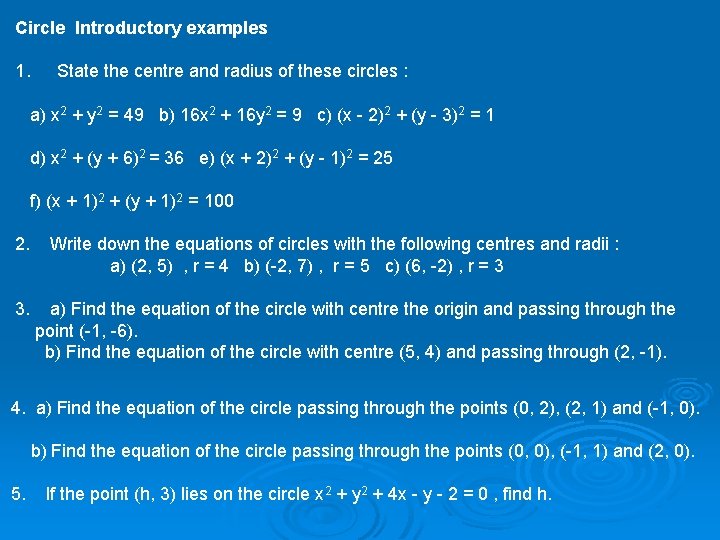 Circle Introductory examples

1. State the centre and radius of these circles :

a) $x^2 + y^2 = 49$ b) $16x^2 + 16y^2 = 9$ c) $(x - 2)^2 + (y - 3)^2 = 1$

d) $x^2 + (y + 6)^2 = 36$ e) $(x + 2)^2 + (y - 1)^2 = 25$

f) $(x + 1)^2 + (y + 1)^2 = 100$

2. Write down the equations of circles with the following centres and radii :
a) (2, 5) , r = 4 b) (-2, 7) , r = 5 c) (6, -2) , r = 3

3. a) Find the equation of the circle with centre the origin and passing through the point (-1, -6).
b) Find the equation of the circle with centre (5, 4) and passing through (2, -1).

4. a) Find the equation of the circle passing through the points (0, 2), (2, 1) and (-1, 0).

b) Find the equation of the circle passing through the points (0, 0), (-1, 1) and (2, 0).

5. If the point (h, 3) lies on the circle $x^2 + y^2 + 4x - y - 2 = 0$ , find h.